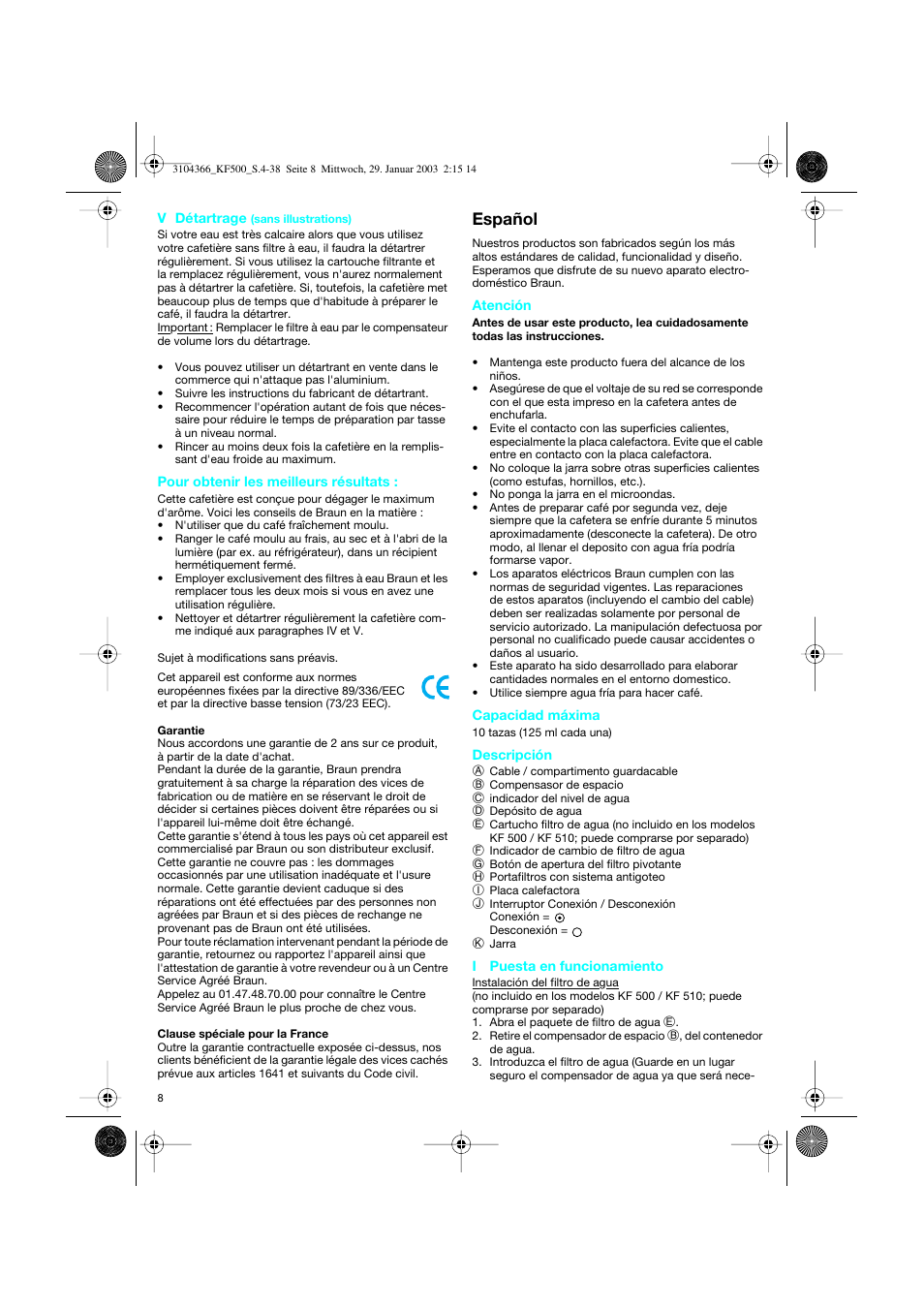 3104366_KF500_S.4-38 Seite 8 Mittwoch, 29. Januar 2003 2:15 14

V Détartrage (sans illustrations)
Si votre eau est très calcaire alors que vous utilisez votre cafetière sans filtre à eau, il faudra la détartrer régulièrement. Si vous utilisez la cartouche filtrante et la remplacez régulièrement, vous n'aurez normalement pas à détartrer la cafetière. Si, toutefois, la cafetière met beaucoup plus de temps que d'habitude à préparer le café, il faudra la détartrer.
Important : Remplacer le filtre à eau par le compensateur de volume lors du détartrage.

• Vous pouvez utiliser un détartrant en vente dans le commerce qui n'attaque pas l'aluminium.
• Suivre les instructions du fabricant de détartrant.
• Recommencer l'opération autant de fois que nécessaire pour réduire le temps de préparation par tasse à un niveau normal.
• Rincer au moins deux fois la cafetière en la remplissant d'eau froide au maximum.

Pour obtenir les meilleurs résultats :
Cette cafetière est conçue pour dégager le maximum d'arôme. Voici les conseils de Braun en la matière :
• N'utiliser que du café fraîchement moulu.
• Ranger le café moulu au frais, au sec et à l'abri de la lumière (par ex. au réfrigérateur), dans un récipient hermétiquement fermé.
• Employer exclusivement des filtres à eau Braun et les remplacer tous les deux mois si vous en avez une utilisation régulière.
• Nettoyer et détartrer régulièrement la cafetière comme indiqué aux paragraphes IV et V.

Sujet à modifications sans préavis.

Cet appareil est conforme aux normes européennes fixées par la directive 89/336/EEC et par la directive basse tension (73/23 EEC).

CE

Garantie
Nous accordons une garantie de 2 ans sur ce produit, à partir de la date d'achat.
Pendant la durée de la garantie, Braun prendra gratuitement à sa charge la réparation des vices de fabrication ou de matière en se réservant le droit de décider si certaines pièces doivent être réparées ou si l'appareil lui-même doit être échangé.
Cette garantie s'étend à tous les pays où cet appareil est commercialisé par Braun ou son distributeur exclusif.
Cette garantie ne couvre pas : les dommages occasionnés par une utilisation inadéquate et l'usure normale. Cette garantie devient caduque si des réparations ont été effectuées par des personnes non agréées par Braun et si des pièces de rechange ne provenant pas de Braun ont été utilisées.
Pour toute réclamation intervenant pendant la période de garantie, retournez ou rapportez l'appareil ainsi que l'attestation de garantie à votre revendeur ou à un Centre Service Agréé Braun.
Appelez au 01.47.48.70.00 pour connaître le Centre Service Agréé Braun le plus proche de chez vous.

Clause spéciale pour la France
Outre la garantie contractuelle exposée ci-dessus, nos clients bénéficient de la garantie légale des vices cachés prévue aux articles 1641 et suivants du Code civil.

8

Español
Nuestros productos son fabricados según los más altos estándares de calidad, funcionalidad y diseño. Esperamos que disfrute de su nuevo aparato electrodoméstico Braun.

Atención
Antes de usar este producto, lea cuidadosamente todas las instrucciones.

• Mantenga este producto fuera del alcance de los niños.
• Asegúrese de que el voltaje de su red se corresponde con el que esta impreso en la cafetera antes de enchufarla.
• Evite el contacto con las superficies calientes, especialmente la placa calefactora. Evite que el cable entre en contacto con la placa calefactora.
• No coloque la jarra sobre otras superficies calientes (como estufas, hornillos, etc.).
• No ponga la jarra en el microondas.
• Antes de preparar café por segunda vez, deje siempre que la cafetera se enfríe durante 5 minutos aproximadamente (desconecte la cafetera). De otro modo, al llenar el deposito con agua fría podría formarse vapor.
• Los aparatos eléctricos Braun cumplen con las normas de seguridad vigentes. Las reparaciones de estos aparatos (incluyendo el cambio del cable) deben ser realizadas solamente por personal de servicio autorizado. La manipulación defectuosa por personal no cualificado puede causar accidentes o daños al usuario.
• Este aparato ha sido desarrollado para elaborar cantidades normales en el entorno domestico.
• Utilice siempre agua fría para hacer café.

Capacidad máxima
10 tazas (125 ml cada una)

Descripción
Ⓐ Cable / compartimento guardacable
Ⓑ Compensasor de espacio
Ⓒ indicador del nivel de agua
Ⓓ Depósito de agua
Ⓔ Cartucho filtro de agua (no incluido en los modelos KF 500 / KF 510; puede comprarse por separado)
Ⓕ Indicador de cambio de filtro de agua
Ⓖ Botón de apertura del filtro pivotante
Ⓗ Portafiltros con sistema antigoteo
Ⓘ Placa calefactora
Ⓙ Interruptor Conexión / Desconexión
Conexión = ⊙
Desconexión = ○
Ⓚ Jarra

I Puesta en funcionamiento
Instalación del filtro de agua
(no incluido en los modelos KF 500 / KF 510; puede comprarse por separado)
1. Abra el paquete de filtro de agua Ⓔ.
2. Retire el compensador de espacio Ⓑ, del contenedor de agua.
3. Introduzca el filtro de agua (Guarde en un lugar seguro el compensador de agua ya que será nece-